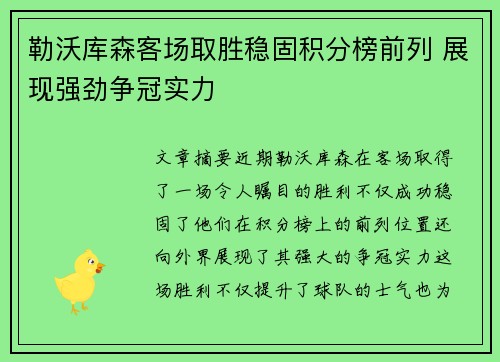 勒沃库森客场取胜稳固积分榜前列 展现强劲争冠实力

文章摘要近期勒沃库森在客场取得了一场令人瞩目的胜利不仅成功稳固了他们在积分榜上的前列位置还向外界展现了其强大的争冠实力这场胜利不仅提升了球队的士气也为